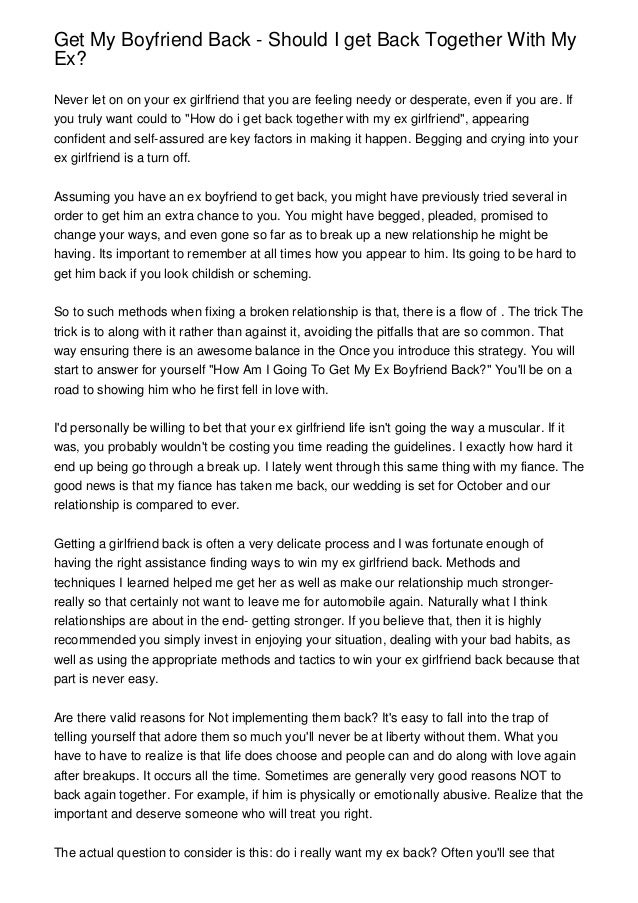 Get My Boyfriend Back - Should I get Back Together With My Ex?

Never let on on your ex girlfriend that you are feeling needy or desperate, even if you are. If you truly want could to "How do i get back together with my ex girlfriend", appearing confident and self-assured are key factors in making it happen. Begging and crying into your ex girlfriend is a turn off.

Assuming you have an ex boyfriend to get back, you might have previously tried several in order to get him an extra chance to you. You might have begged, pleaded, promised to change your ways, and even gone so far as to break up a new relationship he might be having. Its important to remember at all times how you appear to him. Its going to be hard to get him back if you look childish or scheming.

So to such methods when fixing a broken relationship is that, there is a flow of . The trick The trick is to along with it rather than against it, avoiding the pitfalls that are so common. That way ensuring there is an awesome balance in the Once you introduce this strategy. You will start to answer for yourself "How Am I Going To Get My Ex Boyfriend Back?" You'll be on a road to showing him who he first fell in love with.

I'd personally be willing to bet that your ex girlfriend life isn't going the way a muscular. If it was, you probably wouldn't be costing you time reading the guidelines. I exactly how hard it end up being go through a break up. I lately went through this same thing with my fiance. The good news is that my fiance has taken me back, our wedding is set for October and our relationship is compared to ever.

Getting a girlfriend back is often a very delicate process and I was fortunate enough of having the right assistance finding ways to win my ex girlfriend back. Methods and techniques I learned helped me get her as well as make our relationship much stronger- really so that certainly not want to leave me for automobile again. Naturally what I think relationships are about in the end- getting stronger. If you believe that, then it is highly recommended you simply invest in enjoying your situation, dealing with your bad habits, as well as using the appropriate methods and tactics to win your ex girlfriend back because that part is never easy.

Are there valid reasons for Not implementing them back? It's easy to fall into the trap of telling yourself that adore them so much you'll never be at liberty without them. What you have to have to realize is that life does choose and people can and do along with love again after breakups. It occurs all the time. Sometimes are generally very good reasons NOT to back again together. For example, if him is physically or emotionally abusive. Realize that the important and deserve someone who will treat you right.

The actual question to consider is this: do i really want my ex back? Often you'll see that